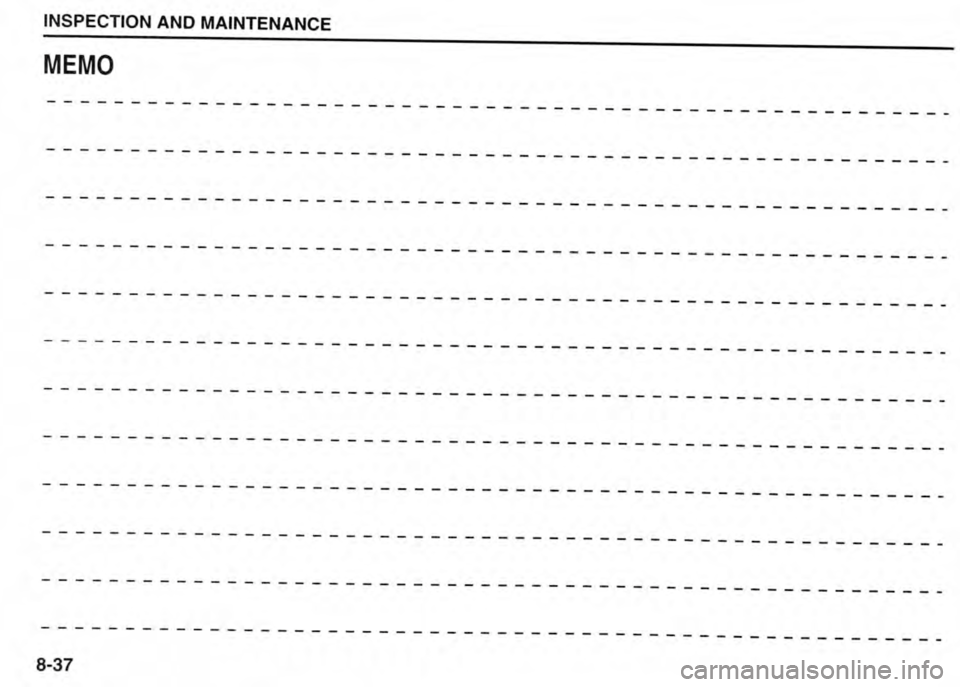 INSPECTION AND MAINTENANCE

MEMO

8-37

carmanualsonline.info